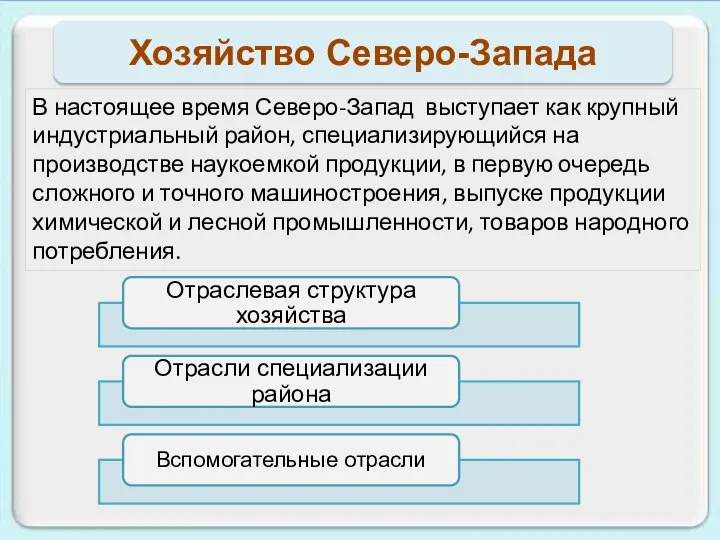 Хозяйство Северо-Запада

В настоящее время Северо-Запад выступает как крупный индустриальный район, специализирующийся на производстве наукоемкой продукции, в первую очередь сложного и точного машиностроения, выпуске продукции химической и лесной промышленности, товаров народного потребления.

Отраслевая структура хозяйства

Отрасли специализации района

Вспомогательные отрасли